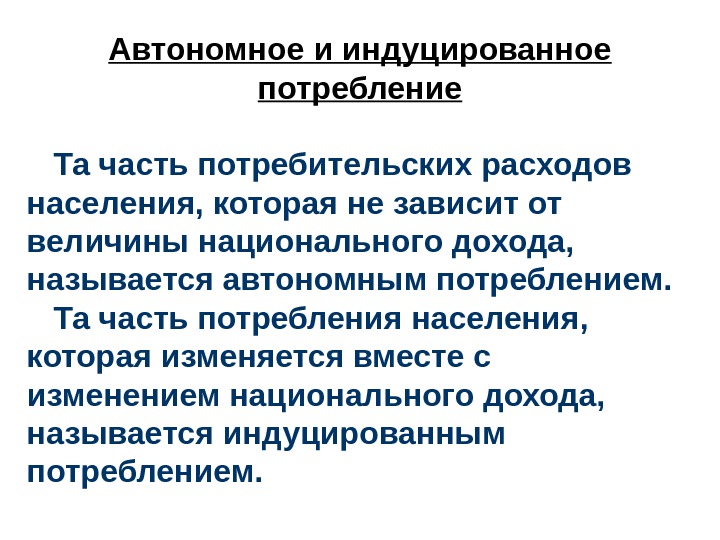 Автономное и индуцированное потребление

Та часть потребительских расходов населения, которая не зависит от величины национального дохода, называется автономным потреблением.

Та часть потребления населения, которая изменяется вместе с изменением национального дохода, называется индуцированным потреблением.